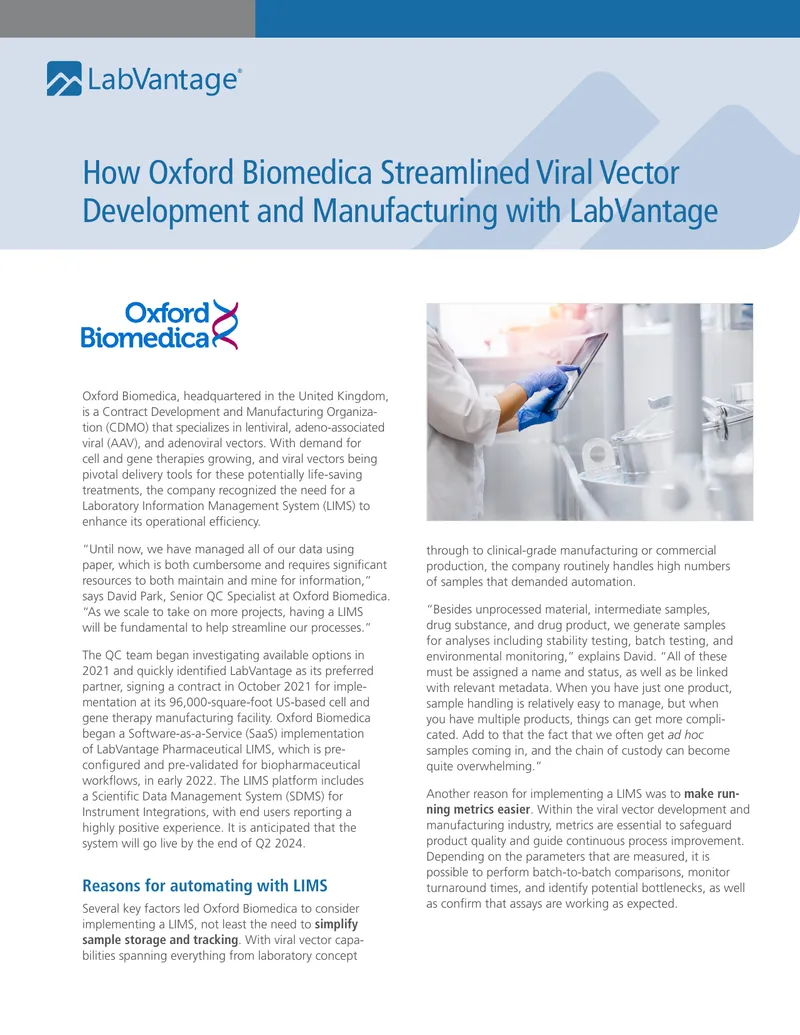 LabVantage®

How Oxford Biomedica Streamlined Viral Vector Development and Manufacturing with LabVantage

Oxford Biomedica

Oxford Biomedica, headquartered in the United Kingdom, is a Contract Development and Manufacturing Organization (CDMO) that specializes in lentiviral, adeno-associated viral (AAV), and adenoviral vectors. With demand for cell and gene therapies growing, and viral vectors being pivotal delivery tools for these potentially life-saving treatments, the company recognized the need for a Laboratory Information Management System (LIMS) to enhance its operational efficiency.

"Until now, we have managed all of our data using paper, which is both cumbersome and requires significant resources to both maintain and mine for information," says David Park, Senior QC Specialist at Oxford Biomedica. "As we scale to take on more projects, having a LIMS will be fundamental to help streamline our processes."

The QC team began investigating available options in 2021 and quickly identified LabVantage as its preferred partner, signing a contract in October 2021 for implementation at its 96,000-square-foot US-based cell and gene therapy manufacturing facility. Oxford Biomedica began a Software-as-a-Service (SaaS) implementation of LabVantage Pharmaceutical LIMS, which is pre-configured and pre-validated for biopharmaceutical workflows, in early 2022. The LIMS platform includes a Scientific Data Management System (SDMS) for Instrument Integrations, with end users reporting a highly positive experience. It is anticipated that the system will go live by the end of Q2 2024.

Reasons for automating with LIMS

Several key factors led Oxford Biomedica to consider implementing a LIMS, not least the need to simplify sample storage and tracking. With viral vector capabilities spanning everything from laboratory concept through to clinical-grade manufacturing or commercial production, the company routinely handles high numbers of samples that demanded automation.

"Besides unprocessed material, intermediate samples, drug substance, and drug product, we generate samples for analyses including stability testing, batch testing, and environmental monitoring," explains David. "All of these must be assigned a name and status, as well as be linked with relevant metadata. When you have just one product, sample handling is relatively easy to manage, but when you have multiple products, things can get more complicated. Add to that the fact that we often get ad hoc samples coming in, and the chain of custody can become quite overwhelming."

Another reason for implementing a LIMS was to make running metrics easier. Within the viral vector development and manufacturing industry, metrics are essential to safeguard product quality and guide continuous process improvement. Depending on the parameters that are measured, it is possible to perform batch-to-batch comparisons, monitor turnaround times, and identify potential bottlenecks, as well as confirm that assays are working as expected.